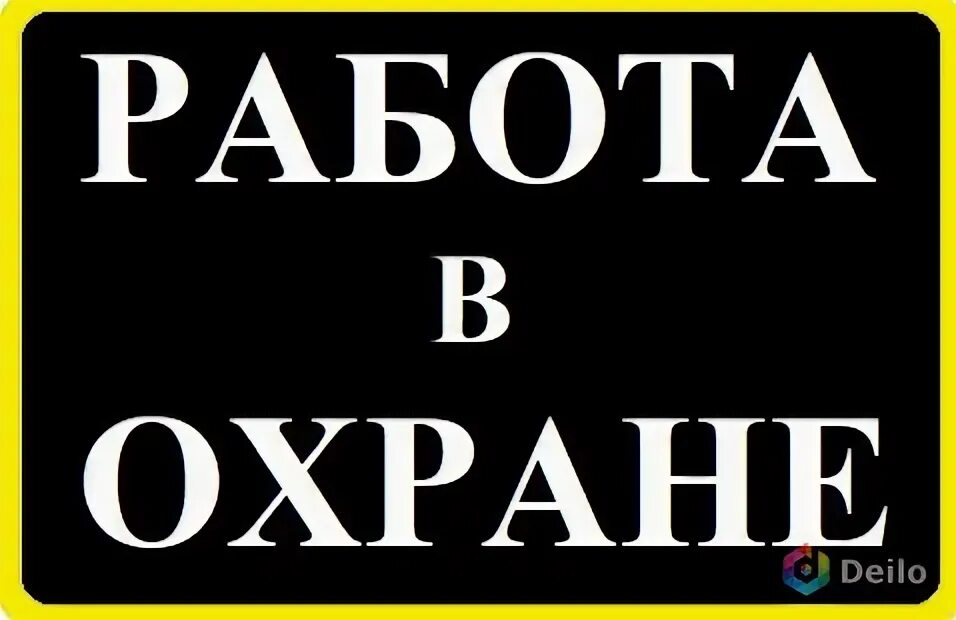 РАБОТА
В
ОХРАНЕ

Deilo